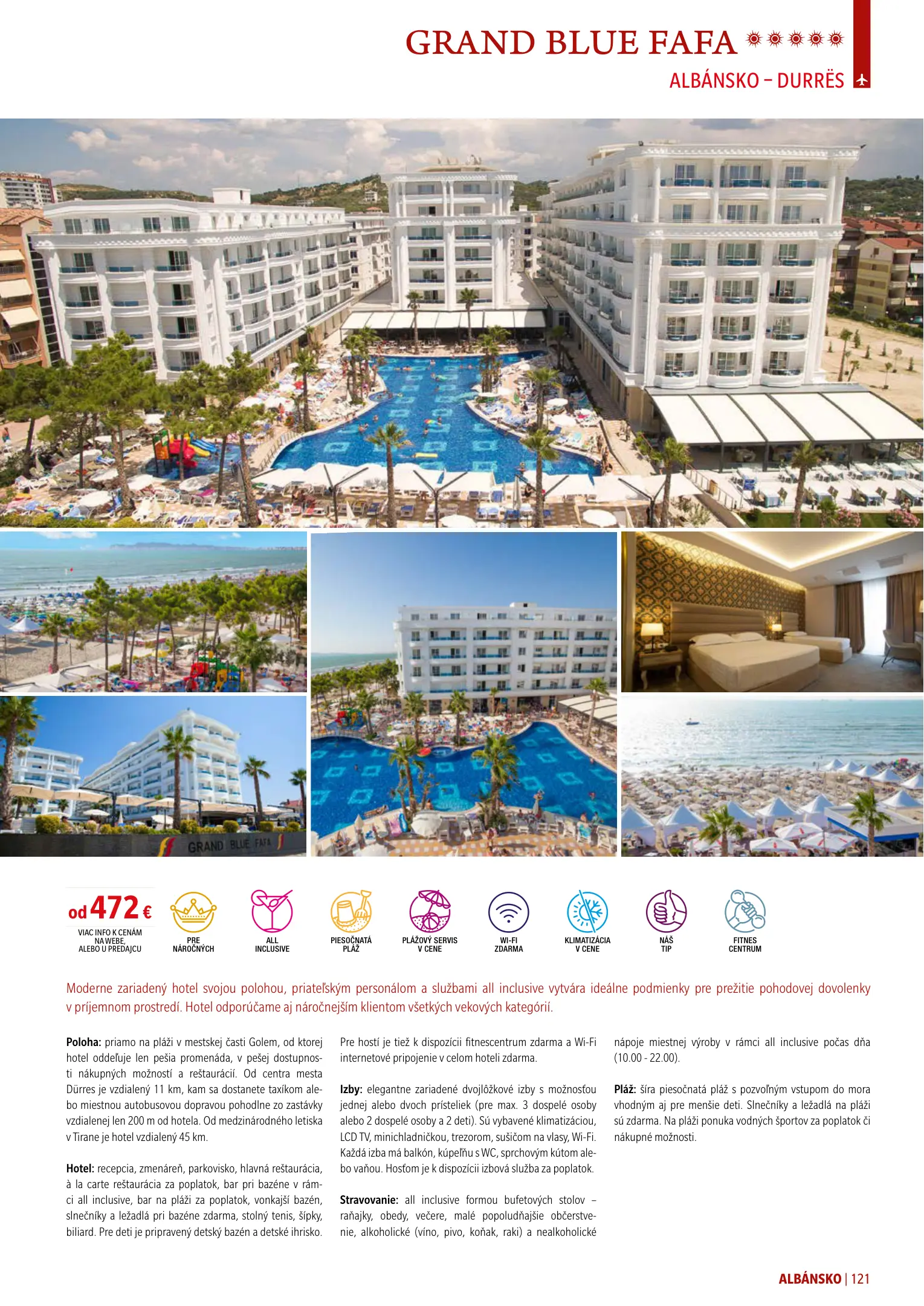 GRAND BLUE FAFA

ALBÁNSKO – DURRËS

GRAND BLUE FAFA

od 472 €
VIAC INFO K CENÁM NA WEBE, ALEBO U PREDAJCU

PRE NÁROČNÝCH

ALL INCLUSIVE

PIESOČNATÁ PLÁŽ

PLÁŽOVÝ SERVIS V CENE

WI-FI ZDARMA

KLIMATIZÁCIA V CENE

NÁŠ TIP

FITNES CENTRUM

Moderne zariadený hotel svojou polohou, priateľským personálom a službami all inclusive vytvára ideálne podmienky pre prežitie pohodovej dovolenky v príjemnom prostredí. Hotel odporúčame aj náročnejším klientom všetkých vekových kategórií.

Poloha: priamo na pláži v mestskej časti Golem, od ktorej hotel oddeľuje len pešia promenáda, v pešej dostupnosti nákupných možností a reštaurácií. Od centra mesta Dürres je vzdialený 11 km, kam sa dostanete taxíkom alebo miestnou autobusovou dopravou pohodlne zo zastávky vzdialenej len 200 m od hotela. Od medzinárodného letiska v Tirane je hotel vzdialený 45 km.

Hotel: recepcia, zmenáreň, parkovisko, hlavná reštaurácia, à la carte reštaurácia za poplatok, bar pri bazéne v rámci all inclusive, bar na pláži za poplatok, vonkajší bazén, slnečníky a ležadlá pri bazéne zdarma, stolný tenis, šípky, biliard. Pre deti je pripravený detský bazén a detské ihrisko.

Pre hostí je tiež k dispozícii fitnescentrum zdarma a Wi-Fi internetové pripojenie v celom hoteli zdarma.

Izby: elegantne zariadené dvojlôžkové izby s možnosťou jednej alebo dvoch prísteliek (pre max. 3 dospelé osoby alebo 2 dospelé osoby a 2 deti). Sú vybavené klimatizáciou, LCD TV, minichladničkou, trezorom, sušičom na vlasy, Wi-Fi. Každá izba má balkón, kúpeľňu s WC, sprchovým kútom alebo vaňou. Hosťom je k dispozícii izbová služba za poplatok.

Stravovanie: all inclusive formou bufetových stolov – raňajky, obedy, večere, malé popoludňajšie občerstvenie, alkoholické (víno, pivo, koňak, raki) a nealkoholické nápoje miestnej výroby v rámci all inclusive počas dňa (10.00 - 22.00).

Pláž: šíra piesočnatá pláž s pozvoľným vstupom do mora vhodným aj pre menšie deti. Slnečníky a ležadlá na pláži sú zdarma. Na pláži ponuka vodných športov za poplatok či nákupné možnosti.

ALBÁNSKO | 121